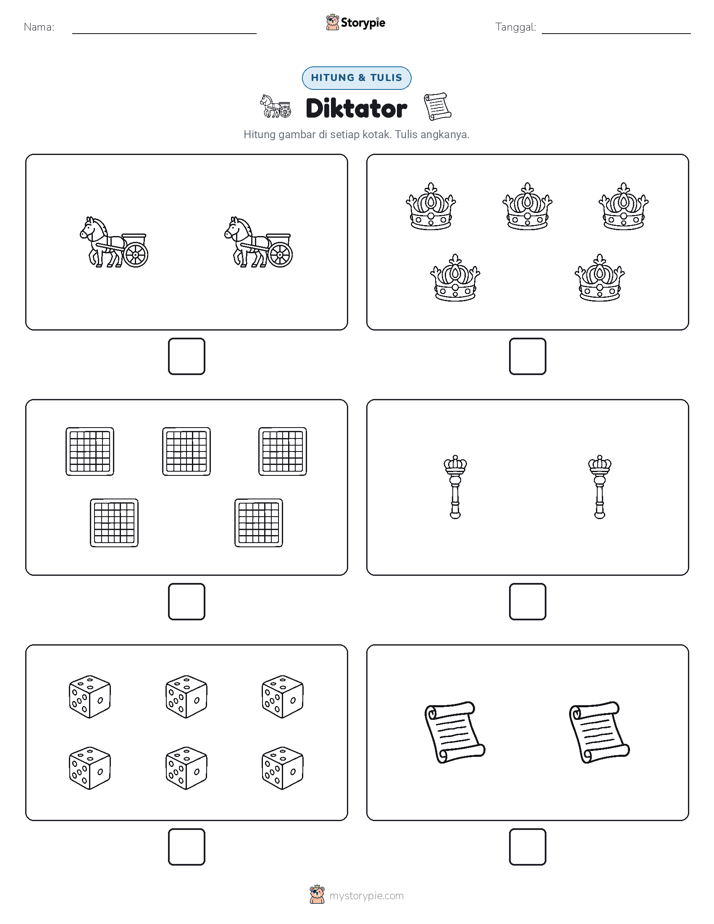 Nama:

Storypie

Tanggal:

HITUNG & TULIS

Diktator

Hitung gambar di setiap kotak. Tulis angkanya.

mystorypie.com